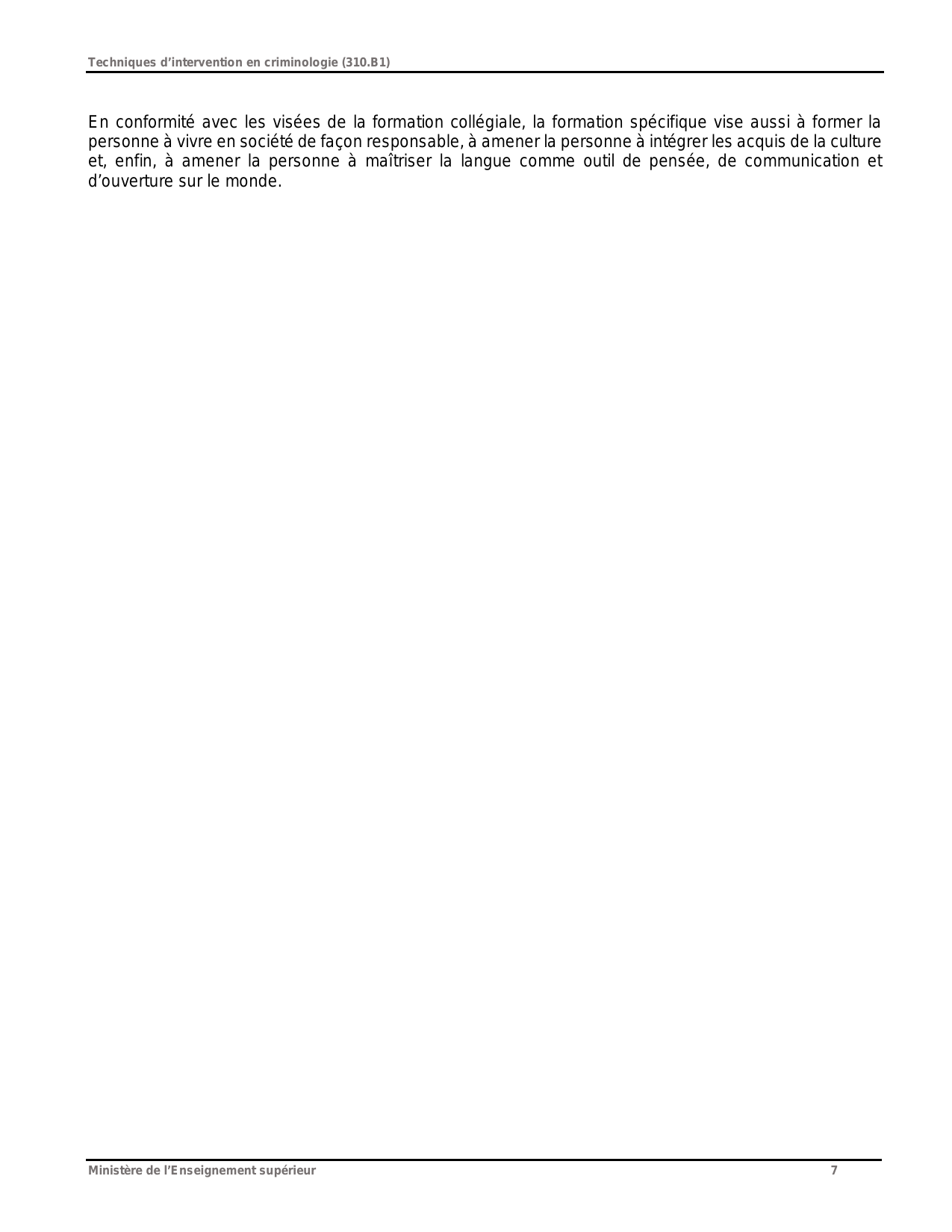 Techniques d'intervention en criminologie (310.B1)

En conformité avec les visées de la formation collégiale, la formation spécifique vise aussi à former la personne à vivre en société de façon responsable, à amener la personne à intégrer les acquis de la culture et, enfin, à amener la personne à maîtriser la langue comme outil de pensée, de communication et d'ouverture sur le monde.

Ministère de l'Enseignement supérieur 7